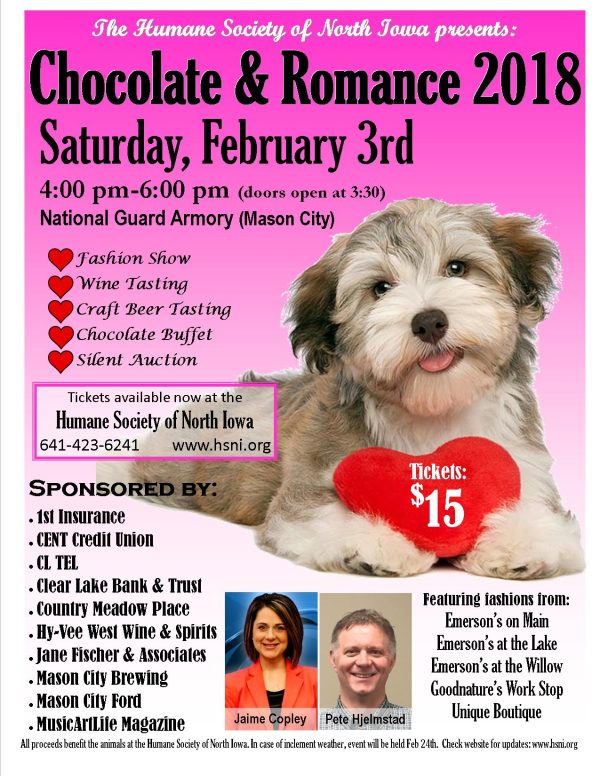 The Humane Society of North Iowa presents:

Chocolate & Romance 2018

Saturday, February 3rd

4:00 pm-6:00 pm (doors open at 3:30)

National Guard Armory (Mason City)

Fashion Show
Wine Tasting
Craft Beer Tasting
Chocolate Buffet
Silent Auction

Tickets available now at the
Humane Society of North Iowa
641-423-6241 www.hsni.org

Tickets: $15

SPONSORED BY:
. 1st Insurance
. CENT Credit Union
. CL TEL
. Clear Lake Bank & Trust
. Country Meadow Place
. Hy-Vee West Wine & Spirits
. Jane Fischer & Associates
. Mason City Brewing
. Mason City Ford
. MusicArtLife Magazine

Jaime Copley

Pete Hjelmstad

Featuring fashions from:
Emerson's on Main
Emerson's at the Lake
Emerson's at the Willow
Goodnature's Work Stop
Unique Boutique

All proceeds benefit the animals at the Humane Society of North Iowa. In case of inclement weather, event will be held Feb 24th. Check website for updates: www.hsni.org